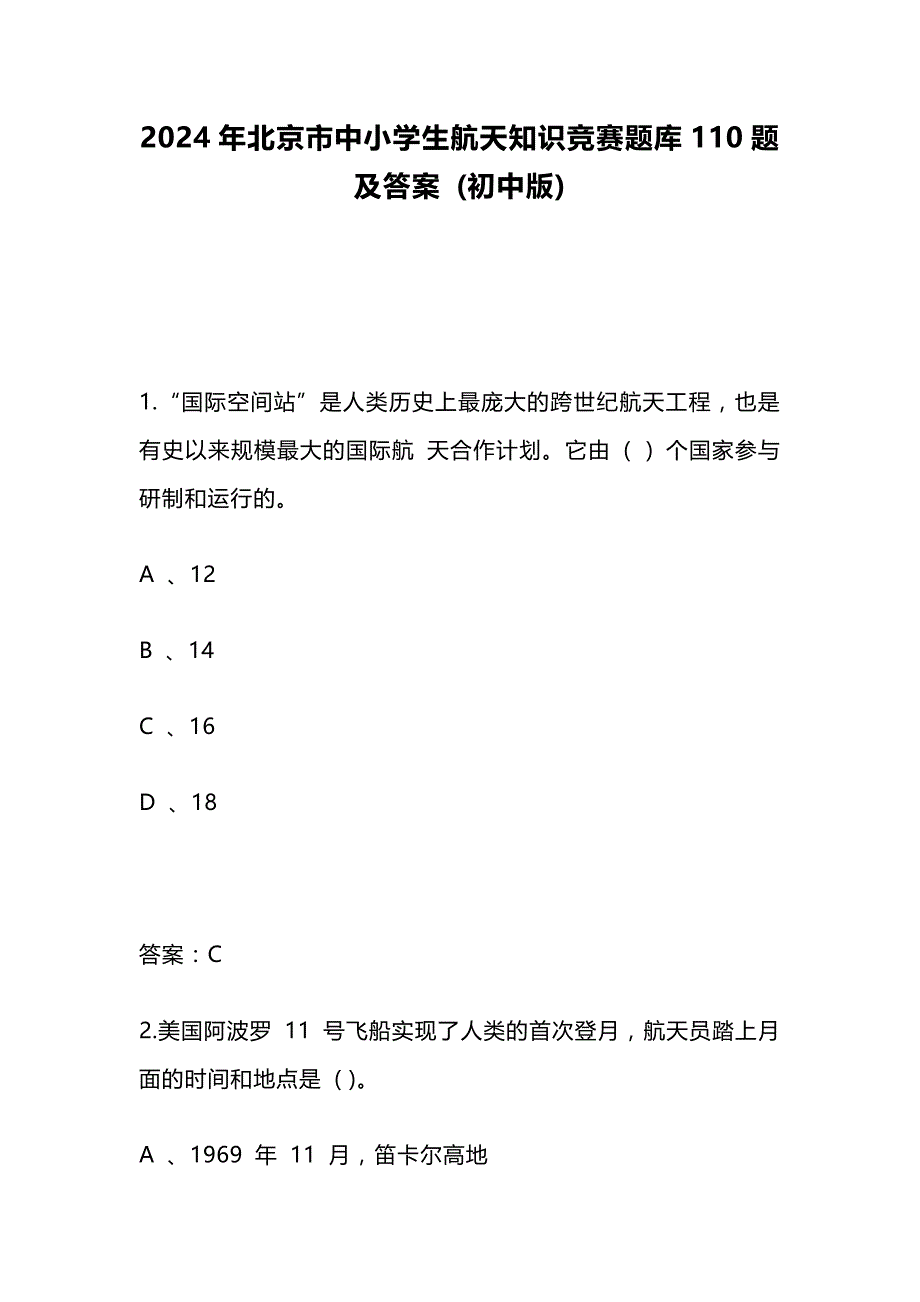 2024 年北京市中小学生航天知识竞赛题库 110 题及答案（初中版）

1.“国际空间站”是人类历史上最庞大的跨世纪航天工程，也是有史以来规模最大的国际航 天合作计划。它由（ ）个国家参与研制和运行的。

A 、12

B 、14

C 、16

D 、18

答案：C

2.美国阿波罗 11 号飞船实现了人类的首次登月，航天员踏上月面的时间和地点是（ )。

A 、1969 年 11 月，笛卡尔高地